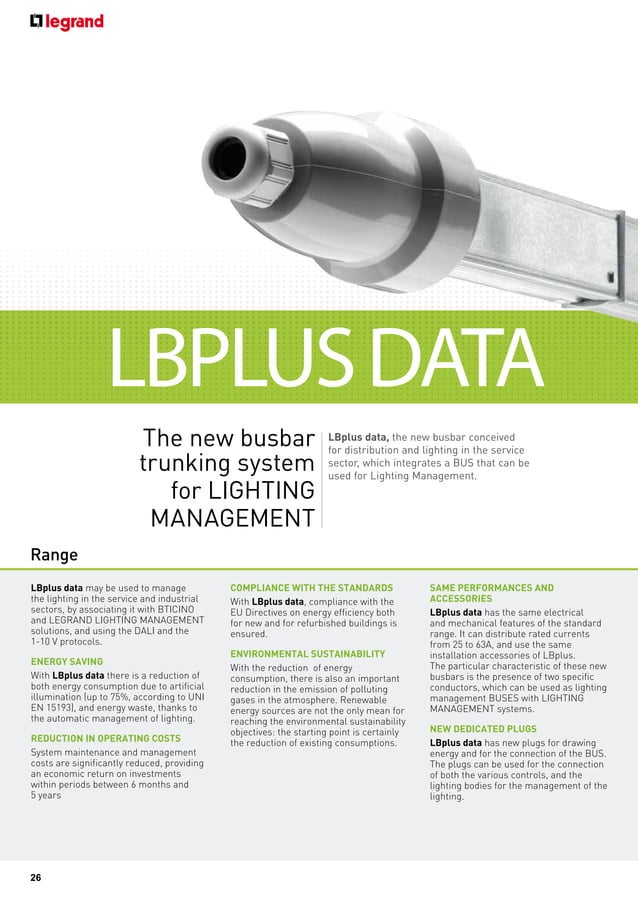 legrand

LBPLUS DATA

The new busbar trunking system for LIGHTING MANAGEMENT

LBplus data, the new busbar conceived for distribution and lighting in the service sector, which integrates a BUS that can be used for Lighting Management.

Range

LBplus data may be used to manage the lighting in the service and industrial sectors, by associating it with BTICINO and LEGRAND LIGHTING MANAGEMENT solutions, and using the DALI and the 1-10 V protocols.

ENERGY SAVING
With LBplus data there is a reduction of both energy consumption due to artificial illumination (up to 75%, according to UNI EN 15193), and energy waste, thanks to the automatic management of lighting.

REDUCTION IN OPERATING COSTS
System maintenance and management costs are significantly reduced, providing an economic return on investments within periods between 6 months and 5 years

COMPLIANCE WITH THE STANDARDS
With LBplus data, compliance with the EU Directives on energy efficiency both for new and for refurbished buildings is ensured.

ENVIRONMENTAL SUSTAINABILITY
With the reduction of energy consumption, there is also an important reduction in the emission of polluting gases in the atmosphere. Renewable energy sources are not the only mean for reaching the environmental sustainability objectives: the starting point is certainly the reduction of existing consumptions.

SAME PERFORMANCES AND ACCESSORIES
LBplus data has the same electrical and mechanical features of the standard range. It can distribute rated currents from 25 to 63A, and use the same installation accessories of LBplus. The particular characteristic of these new busbars is the presence of two specific conductors, which can be used as lighting management BUSES with LIGHTING MANAGEMENT systems.

NEW DEDICATED PLUGS
LBplus data has new plugs for drawing energy and for the connection of the BUS. The plugs can be used for the connection of both the various controls, and the lighting bodies for the management of the lighting.

26